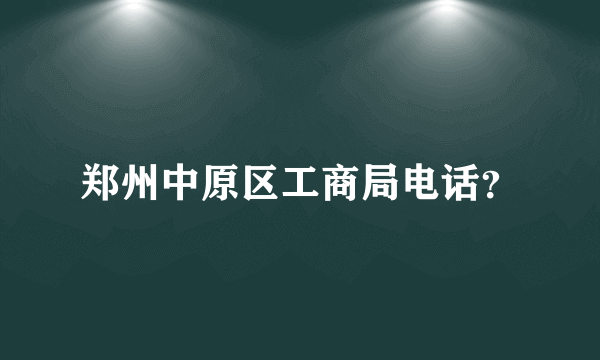 郑州中原区工商局电话?